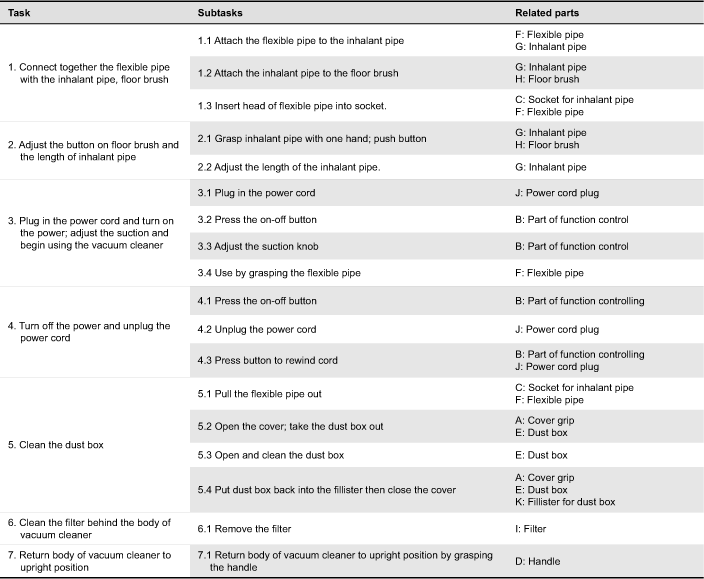 | Task | Subtasks | Related parts |
|---|---|---|
| 1. Connect together the flexible pipe with the inhalant pipe, floor brush | 1.1 Attach the flexible pipe to the inhalant pipe | F: Flexible pipe G: Inhalant pipe |
| | 1.2 Attach the inhalant pipe to the floor brush | G: Inhalant pipe H: Floor brush |
| | 1.3 Insert head of flexible pipe into socket. | C: Socket for inhalant pipe F: Flexible pipe |
| 2. Adjust the button on floor brush and the length of inhalant pipe | 2.1 Grasp inhalant pipe with one hand; push button | G: Inhalant pipe H: Floor brush |
| | 2.2 Adjust the length of the inhalant pipe. | G: Inhalant pipe |
| 3. Plug in the power cord and turn on the power; adjust the suction and begin using the vacuum cleaner | 3.1 Plug in the power cord | J: Power cord plug |
| | 3.2 Press the on-off button | B: Part of function control |
| | 3.3 Adjust the suction knob | B: Part of function control |
| | 3.4 Use by grasping the flexible pipe | F: Flexible pipe |
| 4. Turn off the power and unplug the power cord | 4.1 Press the on-off button | B: Part of function controlling |
| | 4.2 Unplug the power cord | J: Power cord plug |
| | 4.3 Press button to rewind cord | B: Part of function controlling J: Power cord plug |
| 5. Clean the dust box | 5.1 Pull the flexible pipe out | C: Socket for inhalant pipe F: Flexible pipe |
| | 5.2 Open the cover; take the dust box out | A: Cover grip E: Dust box |
| | 5.3 Open and clean the dust box | E: Dust box |
| | 5.4 Put dust box back into the fillister then close the cover | A: Cover grip E: Dust box K: Fillister for dust box |
| 6. Clean the filter behind the body of vacuum cleaner | 6.1 Remove the filter | I: Filter |
| 7. Return body of vacuum cleaner to upright position | 7.1 Return body of vacuum cleaner to upright position by grasping the handle | D: Handle |